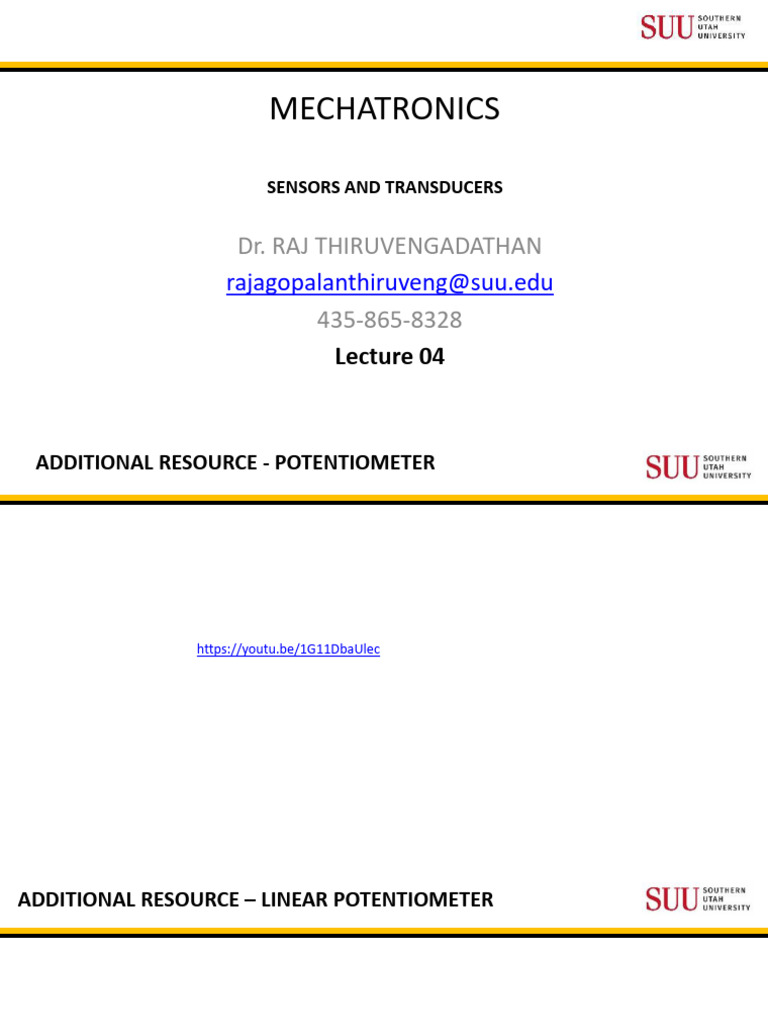 SUU SOUTHERN UTAH UNIVERSITY

MECHATRONICS

SENSORS AND TRANSDUCERS

Dr. RAJ THIRUVENGADATHAN
rajagopalanthiruveng@suu.edu
435-865-8328
Lecture 04

ADDITIONAL RESOURCE - POTENTIOMETER

SUU SOUTHERN UTAH UNIVERSITY

https://youtu.be/1G11DbaUlec

ADDITIONAL RESOURCE – LINEAR POTENTIOMETER

SUU SOUTHERN UTAH UNIVERSITY